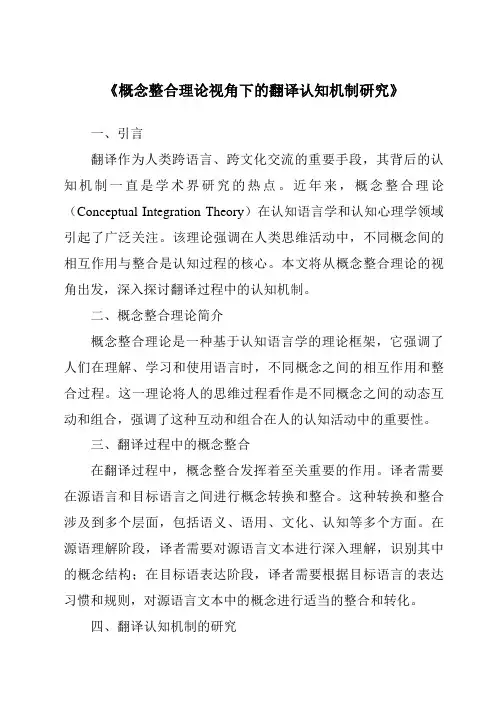 《概念整合理论视角下的翻译认知机制研究》

一、引言

翻译作为人类跨语言、跨文化交流的重要手段，其背后的认知机制一直是学术界研究的热点。近年来，概念整合理论（Conceptual Integration Theory）在认知语言学和认知心理学领域引起了广泛关注。该理论强调在人类思维活动中，不同概念间的相互作用与整合是认知过程的核心。本文将从概念整合理论的视角出发，深入探讨翻译过程中的认知机制。

二、概念整合理论简介

概念整合理论是一种基于认知语言学的理论框架，它强调了人们在理解、学习和使用语言时，不同概念之间的相互作用和整合过程。这一理论将人的思维过程看作是不同概念之间的动态互动和组合，强调了这种互动和组合在人的认知活动中的重要性。

三、翻译过程中的概念整合

在翻译过程中，概念整合发挥着至关重要的作用。译者需要在源语言和目标语言之间进行概念转换和整合。这种转换和整合涉及到多个层面，包括语义、语用、文化、认知等多个方面。在源语理解阶段，译者需要对源语言文本进行深入理解，识别其中的概念结构；在目标语表达阶段，译者需要根据目标语言的表达习惯和规则，对源语言文本中的概念进行适当的整合和转化。

四、翻译认知机制的研究